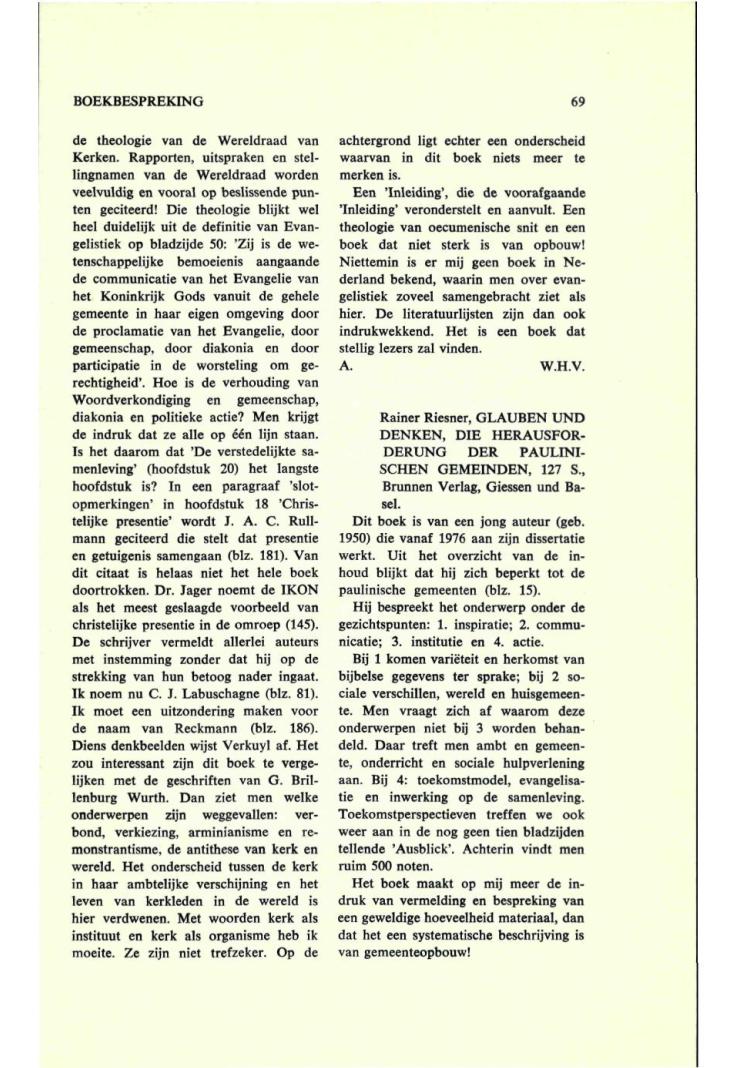 BOEKBESPREKING

69

de theologie van de Wereldraad van Kerken. Rapporten, uitspraken en stellingnamen van de Wereldraad worden veelvuldig en vooral op beslissende punten geciteerd! Die theologie blijkt wel heel duidelijk uit de definitie van Evangelistiek op bladzijde 50: 'Zij is de wetenschappelijke bemoeienis aangaande de communicatie van het Evangelie van het Koninkrijk Gods vanuit de gehele gemeente in haar eigen omgeving door de proclamatie van het Evangelie, door gemeenschap, door diakonia en door participatie in de worsteling om gerechtigheid'. Hoe is de verhouding van Woordverkondiging en gemeenschap, diakonia en politieke actie? Men krijgt de indruk dat ze alle op één lijn staan. Is het daarom dat 'De verstedelijkte samenleving' (hoofdstuk 20) het langste hoofdstuk is? In een paragraaf 'slotopmerkingen' in hoofdstuk 18 'Christelijke presentie' wordt J. A. C. Rullmann geciteerd die stelt dat presentie en getuigenis samengaan (blz. 181). Van dit citaat is helaas niet het hele boek doortrokken. Dr. Jager noemt de IKON als het meest geslaagde voorbeeld van christelijke presentie in de omroep (145). De schrijver vermeldt allerlei auteurs met instemming zonder dat hij op de strekking van hun betoog nader ingaat. Ik noem nu C. J. Labuschagne (blz. 81). Ik moet een uitzondering maken voor de naam van Reckmann (blz. 186). Diens denkbeelden wijst Verkuyl af. Het zou interessant zijn dit boek te vergelijken met de geschriften van G. Brillenburg Wurth. Dan ziet men welke onderwerpen zijn weggevallen: verbond, verkiezing, arminianisme en remonstrantisme, de antithese van kerk en wereld. Het onderscheid tussen de kerk in haar ambtelijke verschijning en het leven van kerkleden in de wereld is hier verdwenen. Met woorden kerk als instituut en kerk als organisme heb ik moeite. Ze zijn niet trefzeker. Op de achtergrond ligt echter een onderscheid waarvan in dit boek niets meer te merken is.

Een 'Inleiding', die de voorafgaande 'Inleiding' veronderstelt en aanvult. Een theologie van oecumenische snit en een boek dat niet sterk is van opbouw! Niettemin is er mij geen boek in Nederland bekend, waarin men over evangelistiek zoveel samengebracht ziet als hier. De literatuurlijsten zijn dan ook indrukwekkend. Het is een boek dat stellig lezers zal vinden.

A. W.H.V.

Rainer Riesner, GLAUBEN UND DENKEN, DIE HERAUSFORDERUNG DER PAULINISCHEN GEMEINDEN, 127 S., Brunnen Verlag, Giessen und Basel.

Dit boek is van een jong auteur (geb. 1950) die vanaf 1976 aan zijn dissertatie werkt. Uit het overzicht van de inhoud blijkt dat hij zich beperkt tot de paulinische gemeenten (blz. 15).

Hij bespreekt het onderwerp onder de gezichtspunten: 1. inspiratie; 2. communicatie; 3. institutie en 4. actie.

Bij 1 komen variëteit en herkomst van bijbelse gegevens ter sprake; bij 2 sociale verschillen, wereld en huisgemeente. Men vraagt zich af waarom deze onderwerpen niet bij 3 worden behandeld. Daar treft men ambt en gemeente, onderricht en sociale hulpverlening aan. Bij 4: toekomstmodel, evangelisatie en inwerking op de samenleving. Toekomstperspectieven treffen we ook weer aan in de nog geen tien bladzijden tellende 'Ausblick'. Achterin vindt men ruim 500 noten.

Het boek maakt op mij meer de indruk van vermelding en bespreking van een geweldige hoeveelheid materiaal, dan dat het een systematische beschrijving is van gemeenteopbouw!